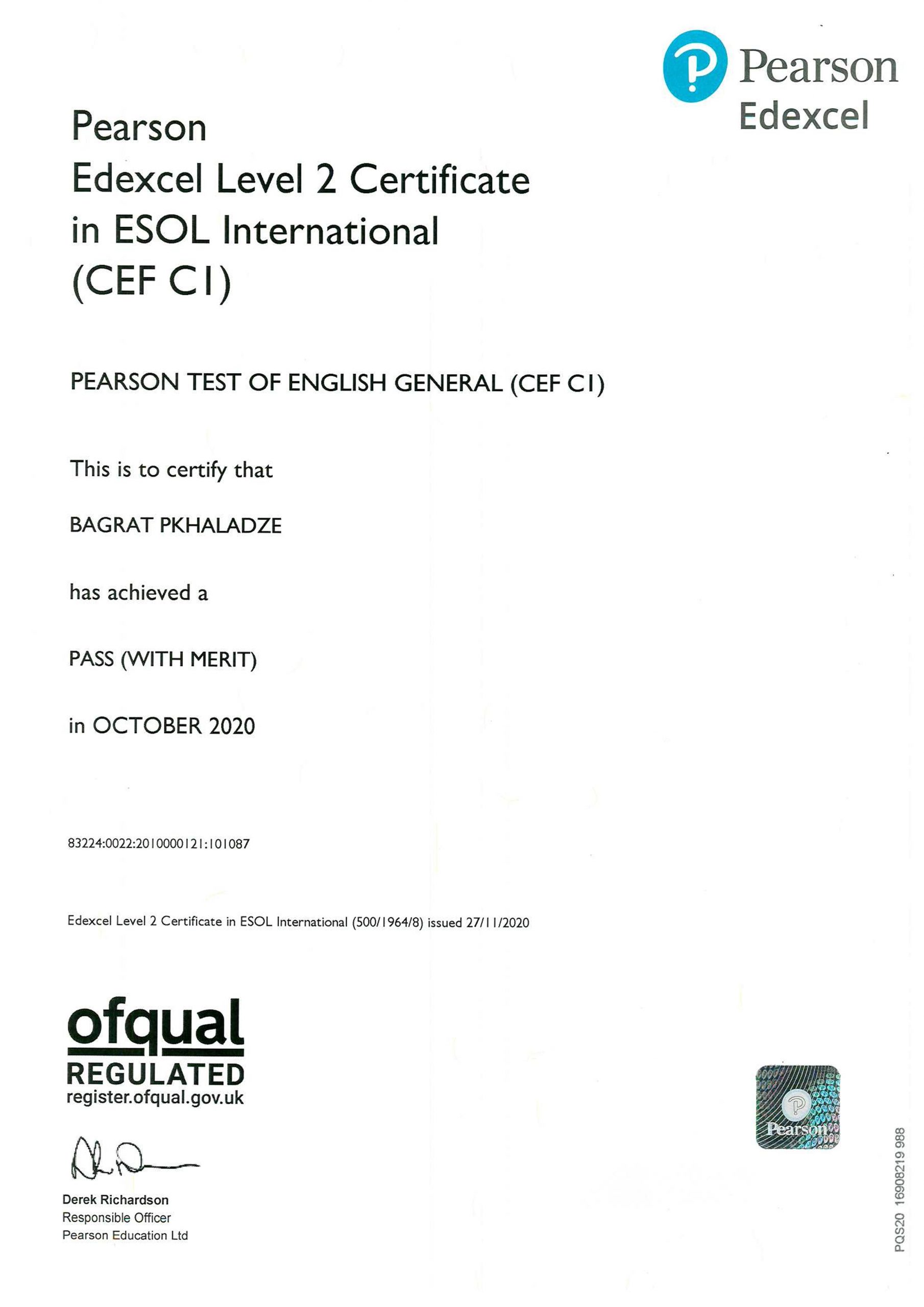 Pearson
Edexcel

Pearson
Edexcel Level 2 Certificate in ESOL International (CEF C1)

PEARSON TEST OF ENGLISH GENERAL (CEF C1)

This is to certify that

BAGRAT PKHALADZE

has achieved a

PASS (WITH MERIT)

in OCTOBER 2020

83224:0022:2010000121:101087

Edexcel Level 2 Certificate in ESOL International (500/1964/8) issued 27/11/2020

ofqual
REGULATED
register.ofqual.gov.uk

Derek Richardson
Responsible Officer
Pearson Education Ltd

Pearson

PQS20 16908219 988